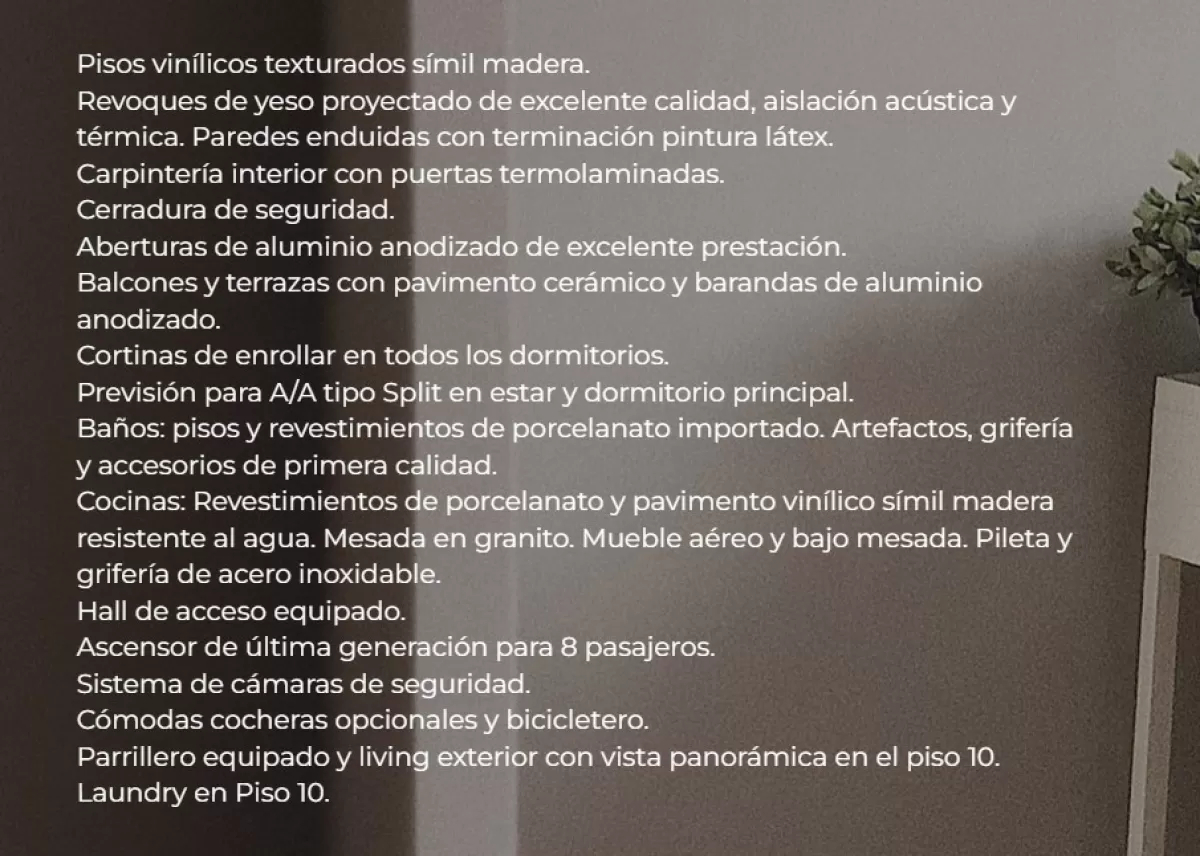 Pisos vinílicos texturados símil madera.
Revoques de yeso proyectado de excelente calidad, aislación acústica y térmica. Paredes enduidas con terminación pintura látex.
Carpintería interior con puertas termolaminadas.
Cerradura de seguridad.
Aberturas de aluminio anodizado de excelente prestación.
Balcones y terrazas con pavimento cerámico y barandas de aluminio anodizado.
Cortinas de enrollar en todos los dormitorios.
Previsión para A/A tipo Split en estar y dormitorio principal.
Baños: pisos y revestimientos de porcelanato importado. Artefactos, grifería y accesorios de primera calidad.
Cocinas: Revestimientos de porcelanato y pavimento vinílico símil madera resistente al agua. Mesada en granito. Mueble aéreo y bajo mesada. Pileta y grifería de acero inoxidable.
Hall de acceso equipado.
Ascensor de última generación para 8 pasajeros.
Sistema de cámaras de seguridad.
Cómodas cocheras opcionales y bicicletero.
Parrillero equipado y living exterior con vista panorámica en el piso 10.
Laundry en Piso 10.